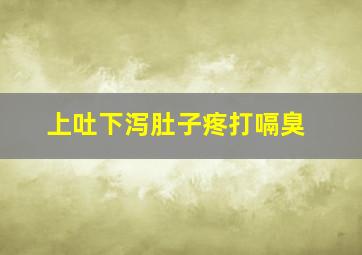 上吐下泻肚子疼打嗝臭